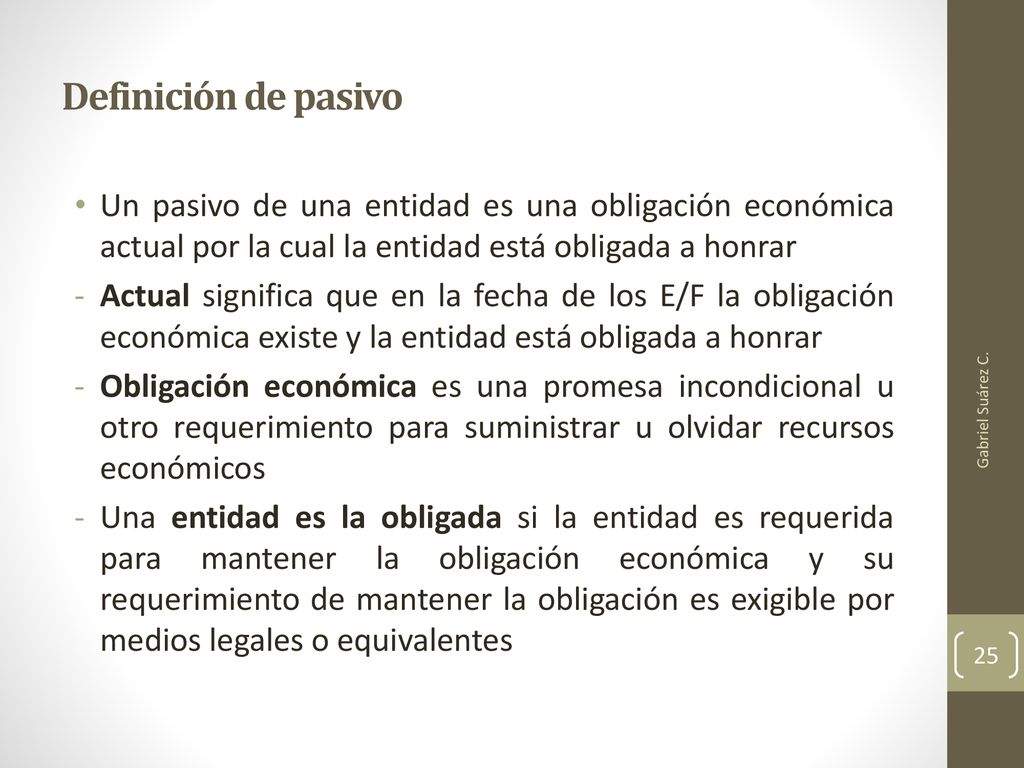 Definición de pasivo

• Un pasivo de una entidad es una obligación económica actual por la cual la entidad está obligada a honrar

- Actual significa que en la fecha de los E/F la obligación económica existe y la entidad está obligada a honrar

- Obligación económica es una promesa incondicional u otro requerimiento para suministrar u olvidar recursos económicos

- Una entidad es la obligada si la entidad es requerida para mantener la obligación económica y su requerimiento de mantener la obligación es exigible por medios legales o equivalentes

Gabriel Suárez C.

25